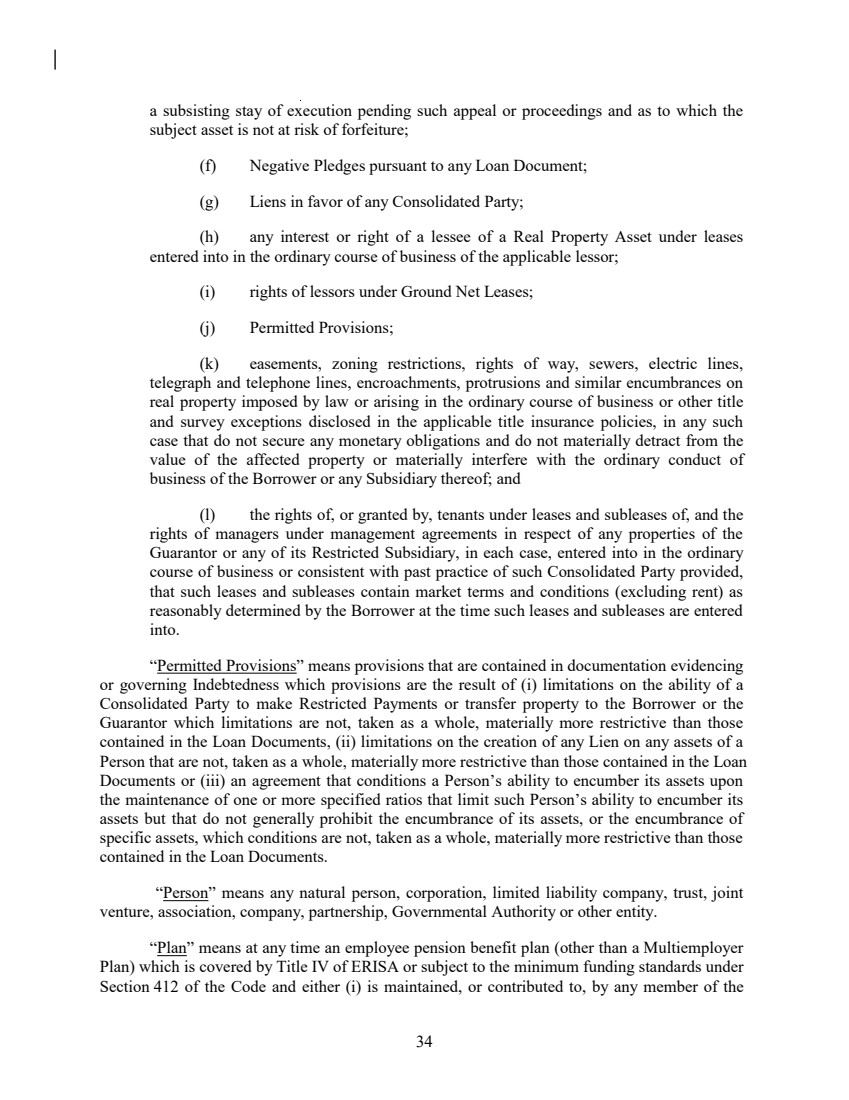 a subsisting stay of execution pending such appeal or proceedings and as to which the subject asset is not at risk of forfeiture;

(f) Negative Pledges pursuant to any Loan Document;

(g) Liens in favor of any Consolidated Party;

(h) any interest or right of a lessee of a Real Property Asset under leases entered into in the ordinary course of business of the applicable lessor;

(i) rights of lessors under Ground Net Leases;

(j) Permitted Provisions;

(k) easements, zoning restrictions, rights of way, sewers, electric lines, telegraph and telephone lines, encroachments, protrusions and similar encumbrances on real property imposed by law or arising in the ordinary course of business or other title and survey exceptions disclosed in the applicable title insurance policies, in any such case that do not secure any monetary obligations and do not materially detract from the value of the affected property or materially interfere with the ordinary conduct of business of the Borrower or any Subsidiary thereof; and

(l) the rights of, or granted by, tenants under leases and subleases of, and the rights of managers under management agreements in respect of any properties of the Guarantor or any of its Restricted Subsidiary, in each case, entered into in the ordinary course of business or consistent with past practice of such Consolidated Party provided, that such leases and subleases contain market terms and conditions (excluding rent) as reasonably determined by the Borrower at the time such leases and subleases are entered into.

“Permitted Provisions” means provisions that are contained in documentation evidencing or governing Indebtedness which provisions are the result of (i) limitations on the ability of a Consolidated Party to make Restricted Payments or transfer property to the Borrower or the Guarantor which limitations are not, taken as a whole, materially more restrictive than those contained in the Loan Documents, (ii) limitations on the creation of any Lien on any assets of a Person that are not, taken as a whole, materially more restrictive than those contained in the Loan Documents or (iii) an agreement that conditions a Person’s ability to encumber its assets upon the maintenance of one or more specified ratios that limit such Person’s ability to encumber its assets but that do not generally prohibit the encumbrance of its assets, or the encumbrance of specific assets, which conditions are not, taken as a whole, materially more restrictive than those contained in the Loan Documents.

“Person” means any natural person, corporation, limited liability company, trust, joint venture, association, company, partnership, Governmental Authority or other entity.

“Plan” means at any time an employee pension benefit plan (other than a Multiemployer Plan) which is covered by Title IV of ERISA or subject to the minimum funding standards under Section 412 of the Code and either (i) is maintained, or contributed to, by any member of the

34